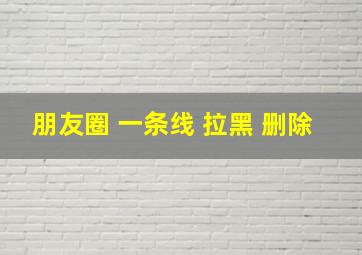 朋友圈 一条线 拉黑 删除